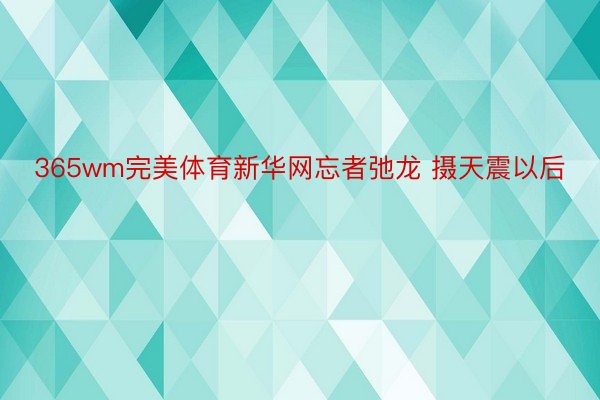 365wm完美体育新华网忘者弛龙 摄天震以后